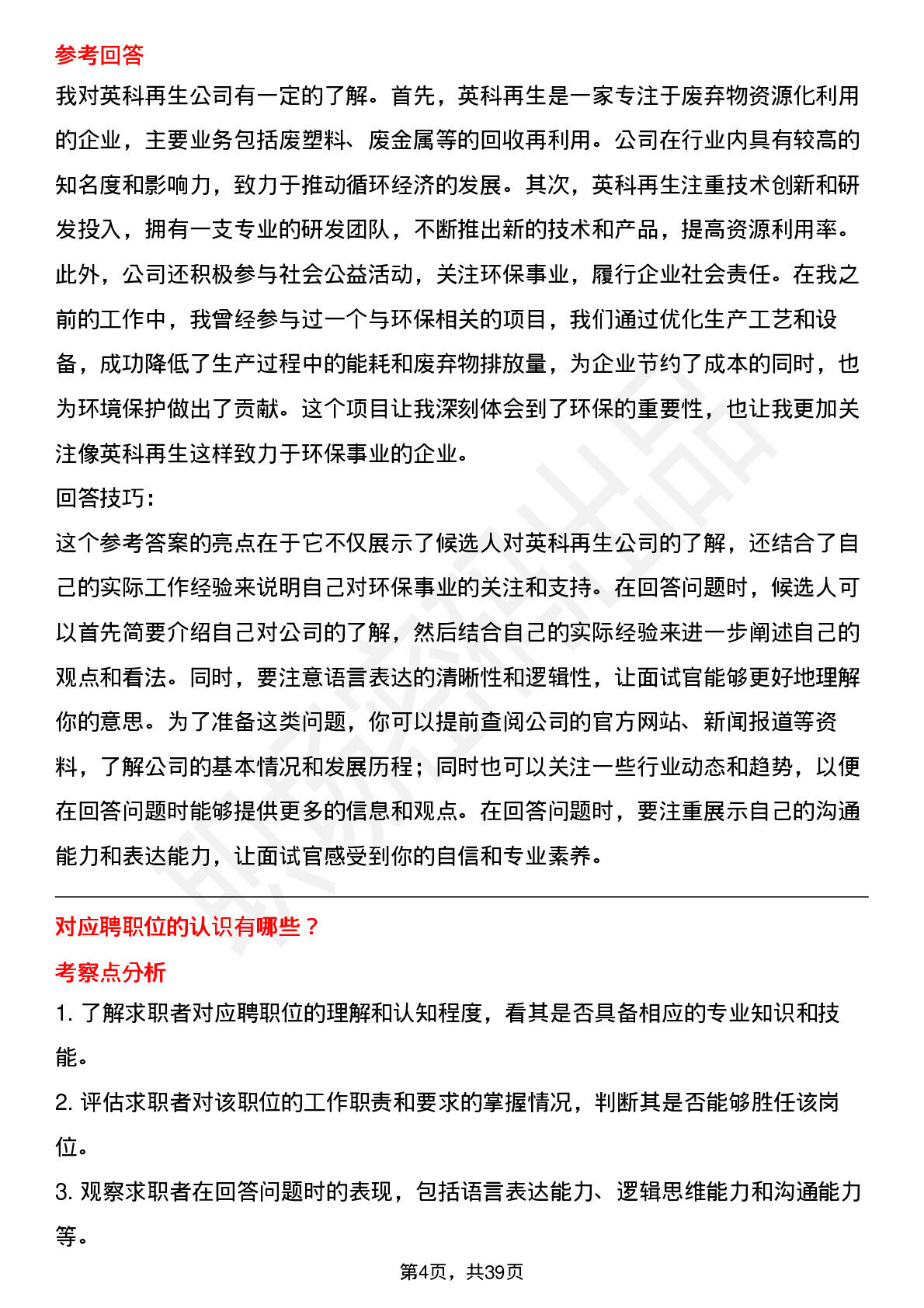 参考回答

我对英科再生公司有一定的了解。首先，英科再生是一家专注于废弃物资源化利用的企业，主要业务包括废塑料、废金属等的回收再利用。公司在行业内具有较高的知名度和影响力，致力于推动循环经济的发展。其次，英科再生注重技术创新和研发投入，拥有一支专业的研发团队，不断推出新的技术和产品，提高资源利用率。此外，公司还积极参与社会公益活动，关注环保事业，履行企业社会责任。在我之前的工作中，我曾经参与过一个与环保相关的项目，我们通过优化生产工艺和设备，成功降低了生产过程中的能耗和废弃物排放量，为企业节约了成本的同时，也为环境保护做出了贡献。这个项目让我深刻体会到了环保的重要性，也让我更加关注像英科再生这样致力于环保事业的企业。

回答技巧:

这个参考答案的亮点在于它不仅展示了候选人对英科再生公司的了解，还结合了自己的实际工作经验来说明自己对环保事业的关注和支持。在回答问题时，候选人可以首先简要介绍自己对公司的了解，然后结合自己的实际经验来进一步阐述自己的观点和看法。同时，要注意语言表达的清晰性和逻辑性，让面试官能够更好地理解你的意思。为了准备这类问题，你可以提前查阅公司的官方网站、新闻报道等资料，了解公司的基本情况和发展历程；同时也可以关注一些行业动态和趋势，以便在回答问题时能够提供更多的信息和观点。在回答问题时，要注重展示自己的沟通能力和表达能力，让面试官感受到你的自信和专业素养。

对应聘职位的认识有哪些？

考察点分析

1. 了解求职者对应聘职位的理解和认知程度，看其是否具备相应的专业知识和技能。

2. 评估求职者对该职位的工作职责和要求的掌握情况，判断其是否能够胜任该岗位。

3. 观察求职者在回答问题时的表现，包括语言表达能力、逻辑思维能力和沟通能力等。

第4页，共39页